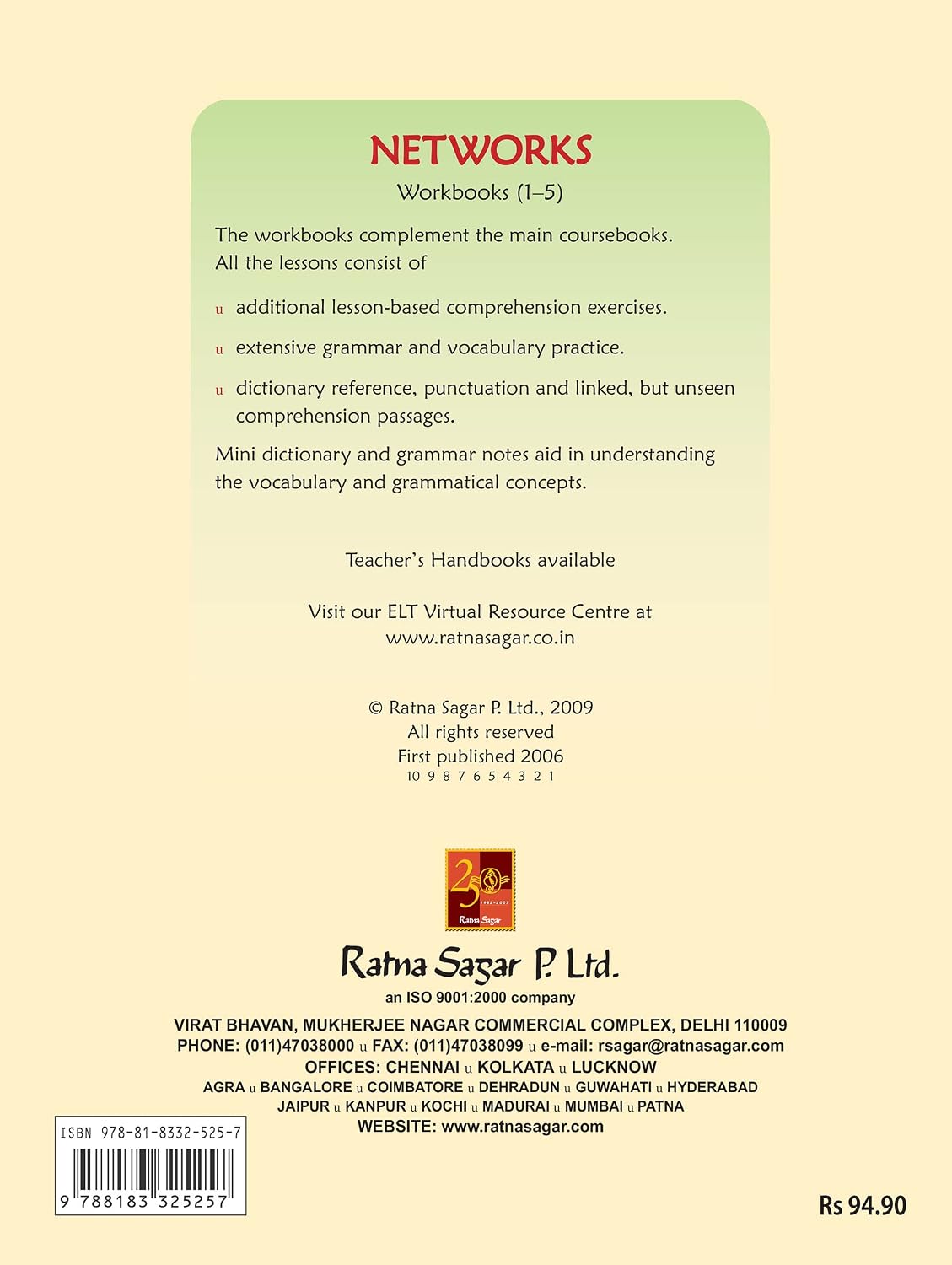 NETWORKS
Workbooks (1–5)

The workbooks complement the main coursebooks. All the lessons consist of

u additional lesson-based comprehension exercises.

u extensive grammar and vocabulary practice.

u dictionary reference, punctuation and linked, but unseen comprehension passages.

Mini dictionary and grammar notes aid in understanding the vocabulary and grammatical concepts.

Teacher's Handbooks available

Visit our ELT Virtual Resource Centre at
www.ratnasagar.co.in

© Ratna Sagar P. Ltd., 2009
All rights reserved
First published 2006
10 9 8 7 6 5 4 3 2 1

25
Ratna Sagar

Ratna Sagar P. Ltd.
an ISO 9001:2000 company
VIRAT BHAVAN, MUKHERJEE NAGAR COMMERCIAL COMPLEX, DELHI 110009
PHONE: (011)47038000 u FAX: (011)47038099 u e-mail: rsagar@ratnasagar.com
OFFICES: CHENNAI u KOLKATA u LUCKNOW
AGRA u BANGALORE u COIMBATORE u DEHRADUN u GUWAHATI u HYDERABAD
JAIPUR u KANPUR u KOCHI u MADURAI u MUMBAI u PATNA
WEBSITE: www.ratnasagar.com

ISBN 978-81-8332-525-7
9 788183 325257

Rs 94.90